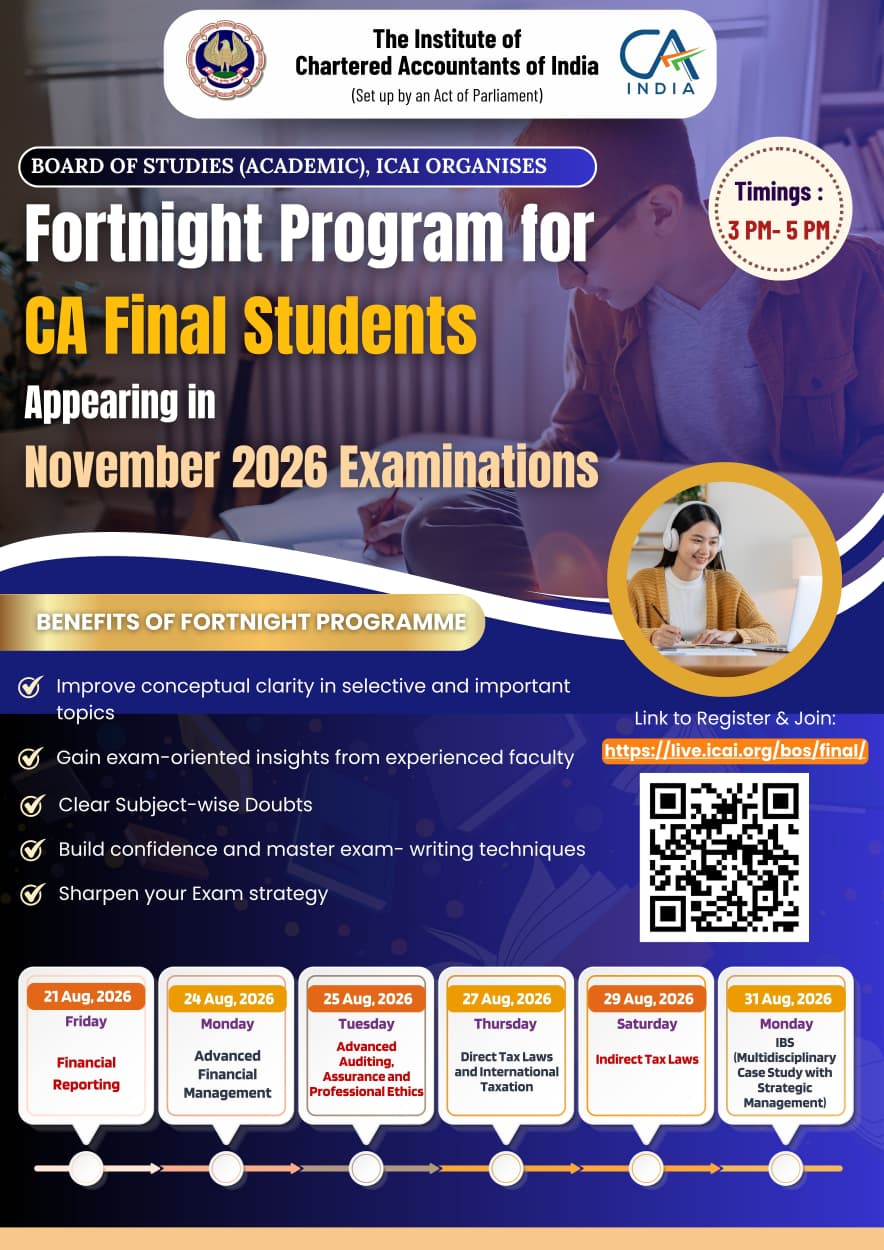 The Institute of Chartered Accountants of India
(Set up by an Act of Parliament)

CA INDIA

BOARD OF STUDIES (ACADEMIC), ICAI ORGANISES

Timings : 3 PM- 5 PM

Fortnight Program for
CA Final Students
Appearing in
November 2026 Examinations

BENEFITS OF FORTNIGHT PROGRAMME

Improve conceptual clarity in selective and important topics

Gain exam-oriented insights from experienced faculty

Clear Subject-wise Doubts

Build confidence and master exam- writing techniques

Sharpen your Exam strategy

Link to Register & Join:
https://live.icai.org/bos/final/

21 Aug, 2026
Friday
Financial Reporting

24 Aug, 2026
Monday
Advanced Financial Management

25 Aug, 2026
Tuesday
Advanced Auditing, Assurance and Professional Ethics

27 Aug, 2026
Thursday
Direct Tax Laws and International Taxation

29 Aug, 2026
Saturday
Indirect Tax Laws

31 Aug, 2026
Monday
IBS (Multidisciplinary Case Study with Strategic Management)